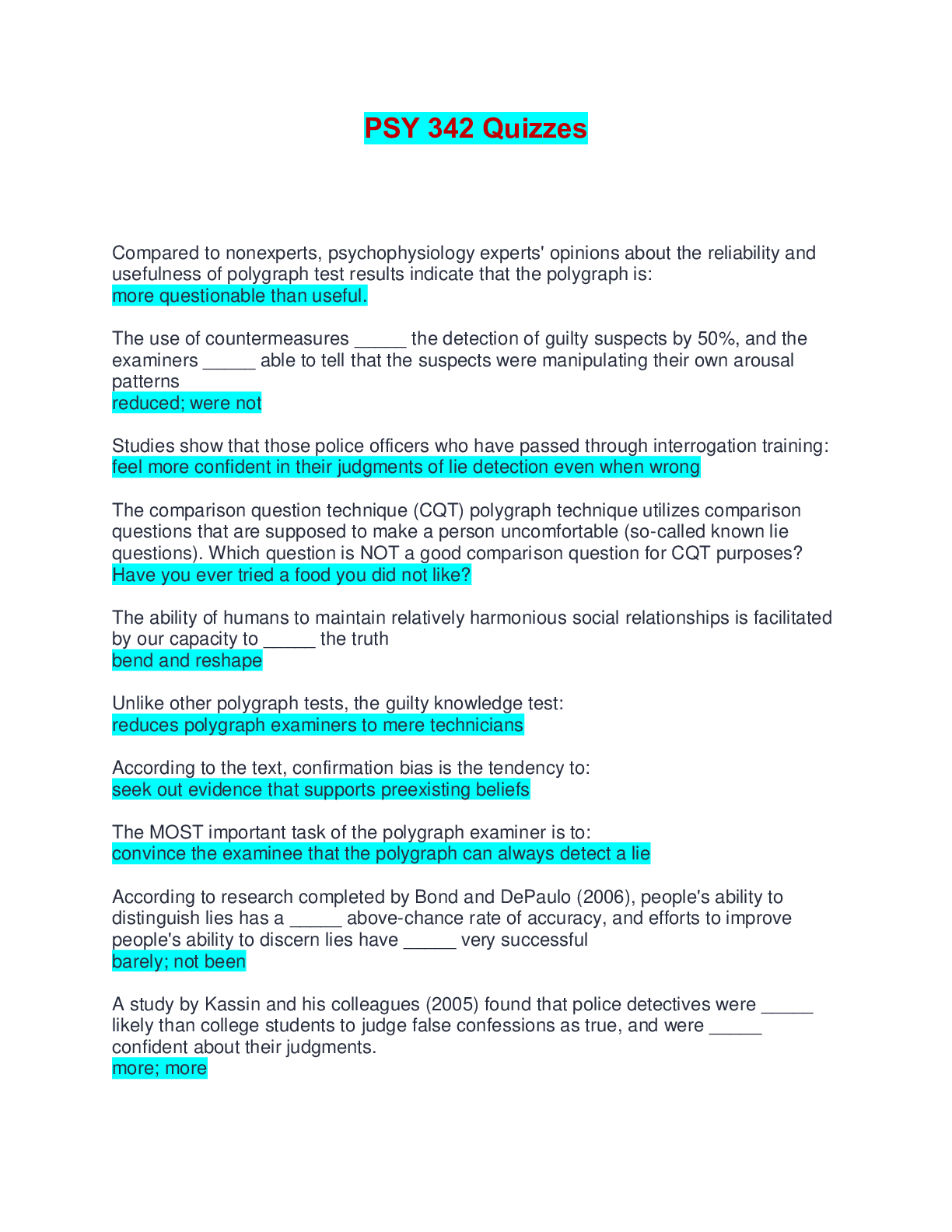 PSY 342 Quizzes

Compared to nonexperts, psychophysiology experts' opinions about the reliability and usefulness of polygraph test results indicate that the polygraph is:
more questionable than useful.

The use of countermeasures ____ the detection of guilty suspects by 50%, and the examiners ____ able to tell that the suspects were manipulating their own arousal patterns
reduced; were not

Studies show that those police officers who have passed through interrogation training:
feel more confident in their judgments of lie detection even when wrong

The comparison question technique (CQT) polygraph technique utilizes comparison questions that are supposed to make a person uncomfortable (so-called known lie questions). Which question is NOT a good comparison question for CQT purposes?
Have you ever tried a food you did not like?

The ability of humans to maintain relatively harmonious social relationships is facilitated by our capacity to ____ the truth
bend and reshape

Unlike other polygraph tests, the guilty knowledge test:
reduces polygraph examiners to mere technicians

According to the text, confirmation bias is the tendency to:
seek out evidence that supports preexisting beliefs

The MOST important task of the polygraph examiner is to:
convince the examinee that the polygraph can always detect a lie

According to research completed by Bond and DePaulo (2006), people's ability to distinguish lies has a ____ above-chance rate of accuracy, and efforts to improve people's ability to discern lies have ____ very successful
barely; not been

A study by Kassin and his colleagues (2005) found that police detectives were ____ likely than college students to judge false confessions as true, and were ____ confident about their judgments.
more; more